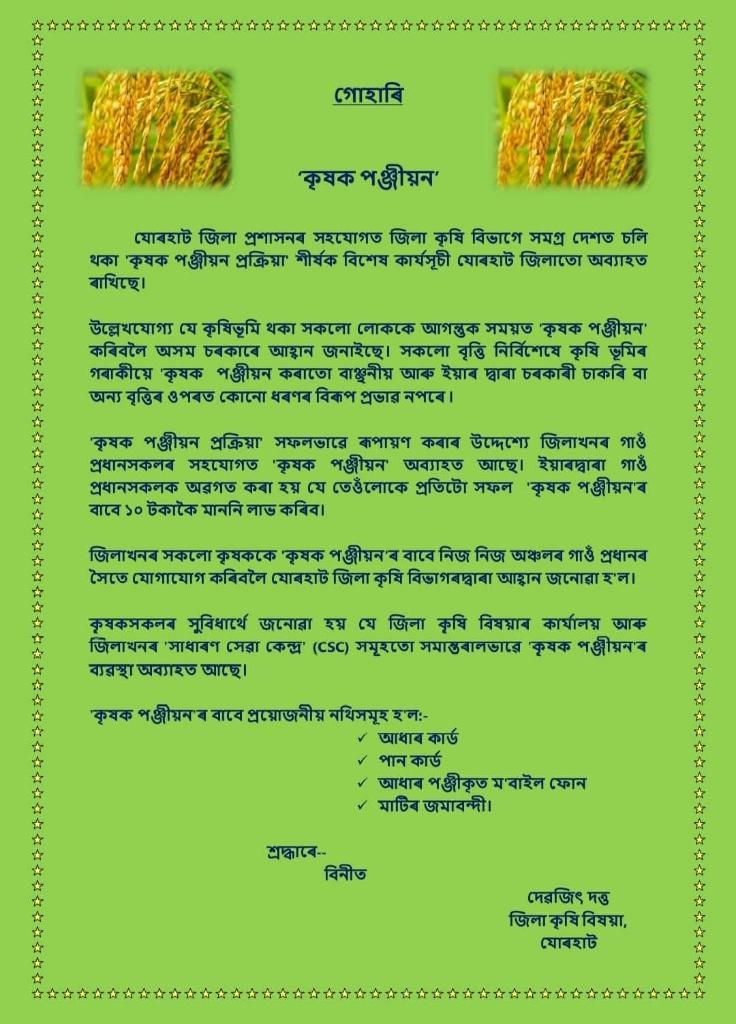 গোহাৰি

'কৃষক পঞ্জীয়ন'

যোৰহাট জিলা প্ৰশাসনৰ সহযোগত জিলা কৃষি বিভাগে সমগ্ৰ দেশত চলি থকা 'কৃষক পঞ্জীয়ন প্ৰক্ৰিয়া' শীৰ্ষক বিশেষ কাৰ্যসূচী যোৰহাট জিলাতো অব্যাহত ৰাখিছে।

উল্লেখযোগ্য যে কৃষিভূমি থকা সকলো লোককে আগন্তুক সময়ত 'কৃষক পঞ্জীয়ন' কৰিবলৈ অসম চৰকাৰে আহ্বান জনাইছে। সকলো বৃত্তি নিৰ্বিশেষে কৃষি ভূমিৰ গৰাকীয়ে 'কৃষক পঞ্জীয়ন কৰাতো বাঞ্ছনীয় আৰু ইয়াৰ দ্বাৰা চৰকাৰী চাকৰি বা অন্য বৃত্তিৰ ওপৰত কোনো ধৰণৰ বিৰূপ প্ৰভাৱ নপৰে।

'কৃষক পঞ্জীয়ন প্ৰক্ৰিয়া' সফলভাৱে ৰূপায়ণ কৰাৰ উদ্দেশ্যে জিলাখনৰ গাওঁ প্ৰধানসকলৰ সহযোগত 'কৃষক পঞ্জীয়ন' অব্যাহত আছে। ইয়াৰদ্বাৰা গাওঁ প্ৰধানসকলক অৱগত কৰা হয় যে তেওঁলোকে প্ৰতিটো সফল 'কৃষক পঞ্জীয়ন'ৰ বাবে ১০ টকাকৈ মাননি লাভ কৰিব।

জিলাখনৰ সকলো কৃষককে 'কৃষক পঞ্জীয়ন'ৰ বাবে নিজ নিজ অঞ্চলৰ গাওঁ প্ৰধানৰ সৈতে যোগাযোগ কৰিবলৈ যোৰহাট জিলা কৃষি বিভাগৰদ্বাৰা আহ্বান জনোৱা হ'ল।

কৃষকসকলৰ সুবিধাৰ্থে জনোৱা হয় যে জিলা কৃষি বিষয়াৰ কাৰ্যালয় আৰু জিলাখনৰ 'সাধাৰণ সেৱা কেন্দ্ৰ' (CSC) সমূহতো সমান্তৰালভাৱে 'কৃষক পঞ্জীয়ন'ৰ ব্যৱস্থা অব্যাহত আছে।

'কৃষক পঞ্জীয়ন'ৰ বাবে প্ৰয়োজনীয় নথিসমূহ হ'ল:-
✓ আধাৰ কাৰ্ড
✓ পান কাৰ্ড
✓ আধাৰ পঞ্জীকৃত ম'বাইল ফোন
✓ মাটিৰ জমাবন্দী।

শ্ৰদ্ধাৰে--
বিনীত

দেৱজিৎ দত্ত
জিলা কৃষি বিষয়া,
যোৰহাট